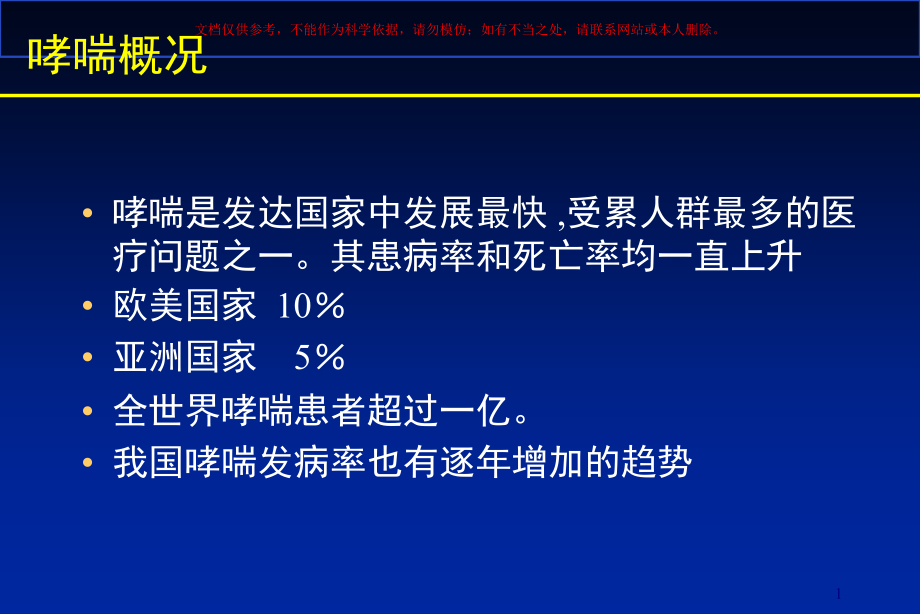 文档仅供参考，不能作为科学依据，请勿模仿；如有不当之处，请联系网站或本人删除。

哮喘概况

• 哮喘是发达国家中发展最快 ,受累人群最多的医疗问题之一。其患病率和死亡率均一直上升
• 欧美国家 10%
• 亚洲国家 5%
• 全世界哮喘患者超过一亿。
• 我国哮喘发病率也有逐年增加的趋势

1